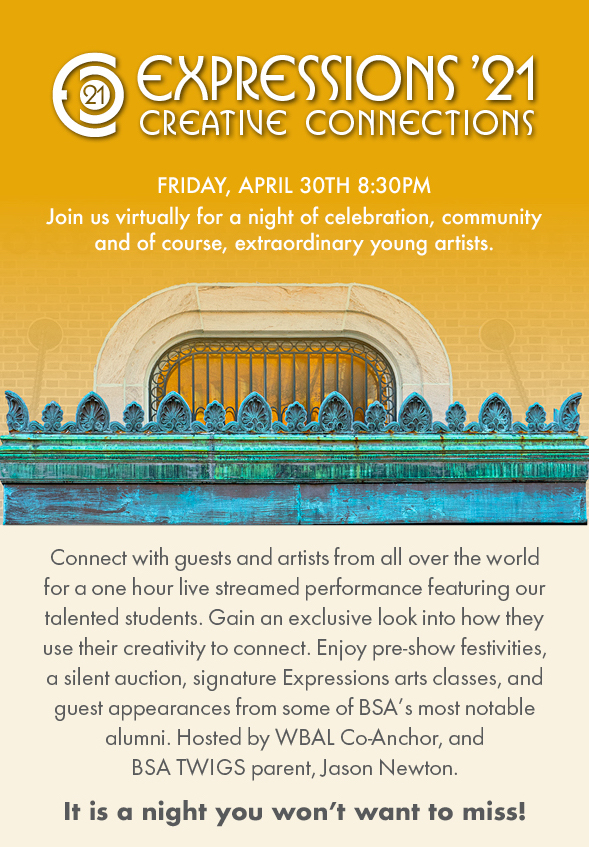 21

EXPRESSIONS '21
CREATIVE CONNECTIONS

FRIDAY, APRIL 30TH 8:30PM
Join us virtually for a night of celebration, community and of course, extraordinary young artists.

Connect with guests and artists from all over the world for a one hour live streamed performance featuring our talented students. Gain an exclusive look into how they use their creativity to connect. Enjoy pre-show festivities, a silent auction, signature Expressions arts classes, and guest appearances from some of BSA's most notable alumni. Hosted by WBAL Co-Anchor, and BSA TWIGS parent, Jason Newton.

It is a night you won't want to miss!